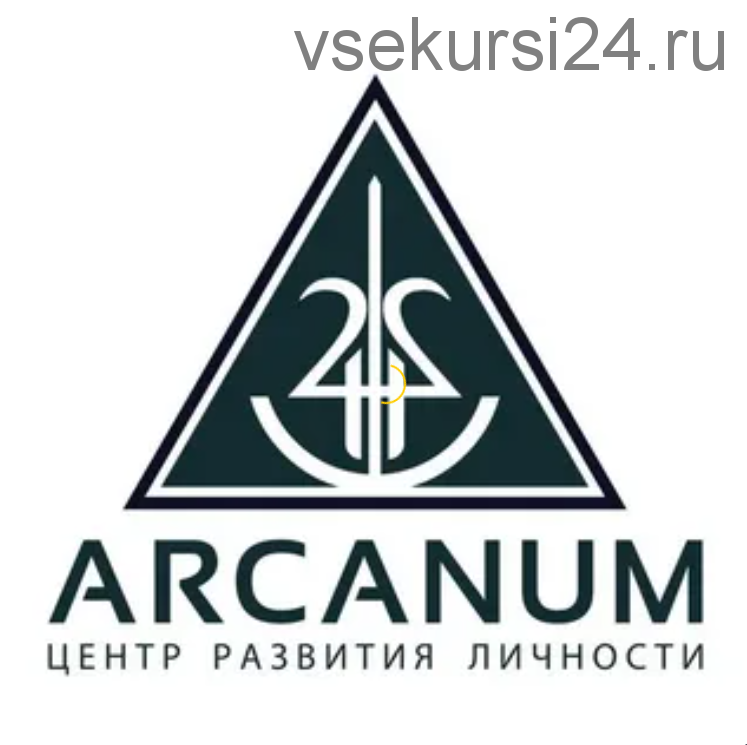 vsekursi24.ru

ARCANUM

ЦЕНТР РАЗВИТИЯ ЛИЧНОСТИ